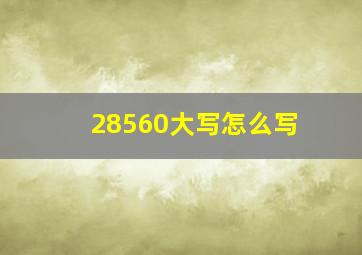 28560大写怎么写